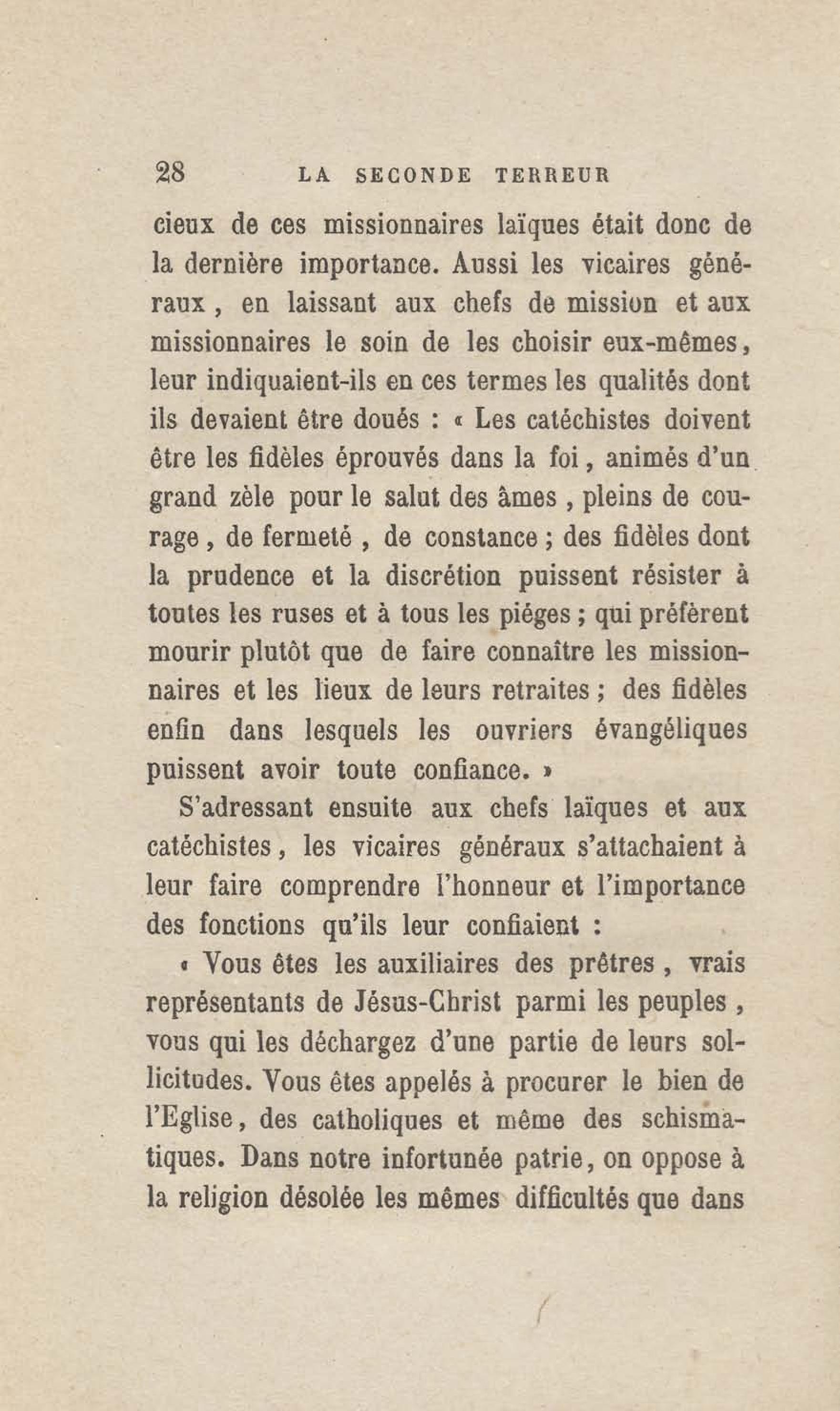 28 LA SECONDE TERREUR

cieux de ces missionnaires laïques était donc de la dernière importance. Aussi les vicaires généraux, en laissant aux chefs de mission et aux missionnaires le soin de les choisir eux-mêmes, leur indiquaient-ils en ces termes les qualités dont ils devaient être doués : « Les catéchistes doivent être les fidèles éprouvés dans la foi, animés d'un grand zèle pour le salut des âmes, pleins de courage, de fermeté, de constance ; des fidèles dont la prudence et la discrétion puissent résister à toutes les ruses et à tous les piéges ; qui préfèrent mourir plutôt que de faire connaître les missionnaires et les lieux de leurs retraites ; des fidèles enfin dans lesquels les ouvriers évangéliques puissent avoir toute confiance. »

S'adressant ensuite aux chefs laïques et aux catéchistes, les vicaires généraux s'attachaient à leur faire comprendre l'honneur et l'importance des fonctions qu'ils leur confiaient :

« Vous êtes les auxiliaires des prêtres, vrais représentants de Jésus-Christ parmi les peuples, vous qui les déchargez d'une partie de leurs sollicitudes. Vous êtes appelés à procurer le bien de l'Eglise, des catholiques et même des schismatiques. Dans notre infortunée patrie, on oppose à la religion désolée les mêmes difficultés que dans